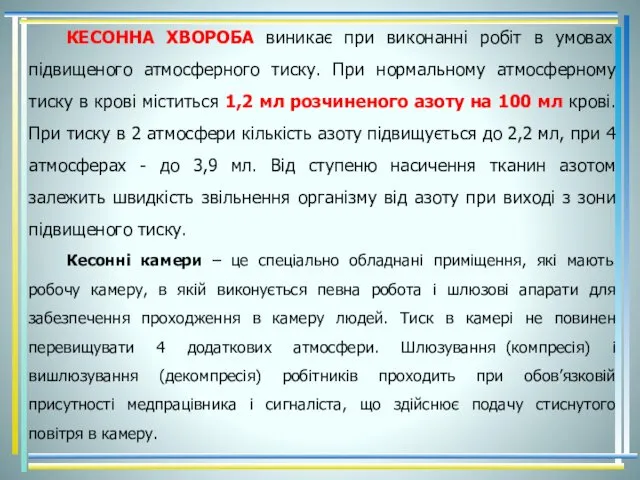 КЕСОННА ХВОРОБА виникає при виконанні робіт в умовах підвищеного атмосферного тиску. При нормальному атмосферному тиску в крові міститься 1,2 мл розчиненого азоту на 100 мл крові. При тиску в 2 атмосфери кількість азоту підвищується до 2,2 мл, при 4 атмосферах - до 3,9 мл. Від ступеню насичення тканин азотом залежить швидкість звільнення організму від азоту при виході з зони підвищеного тиску.

Кесонні камери – це спеціально обладнані приміщення, які мають робочу камеру, в якій виконується певна робота і шлюзові апарати для забезпечення проходження в камеру людей. Тиск в камері не повинен перевищувати 4 додаткових атмосфери. Шлюзування (компресія) і вишлюзування (декомпресія) робітників проходить при обов’язковій присутності медпрацівника і сигналіста, що здійснює подачу стиснутого повітря в камеру.